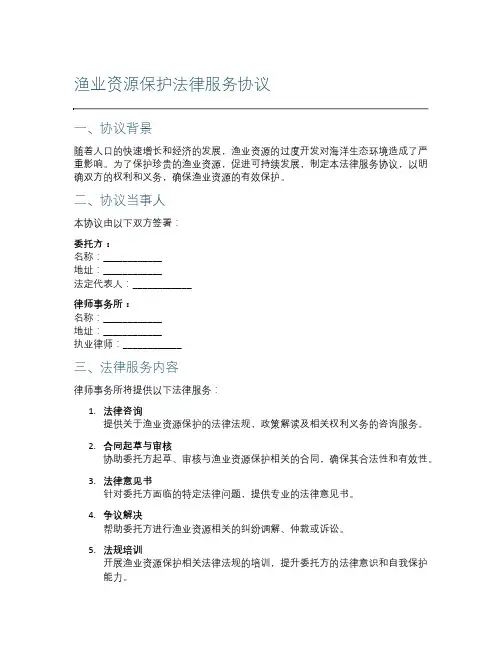 渔业资源保护法律服务协议

一、协议背景

随着人口的快速增长和经济的发展，渔业资源的过度开发对海洋生态环境造成了严重影响。为了保护珍贵的渔业资源，促进可持续发展，制定本法律服务协议，以明确双方的权利和义务，确保渔业资源的有效保护。

二、协议当事人

本协议由以下双方签署：

委托方：
名称：____________
地址：____________
法定代表人：____________

律师事务所：
名称：____________
地址：____________
执业律师：____________

三、法律服务内容

律师事务所将提供以下法律服务：

1. 法律咨询
提供关于渔业资源保护的法律法规、政策解读及相关权利义务的咨询服务。

2. 合同起草与审核
协助委托方起草、审核与渔业资源保护相关的合同，确保其合法性和有效性。

3. 法律意见书
针对委托方面临的特定法律问题，提供专业的法律意见书。

4. 争议解决
帮助委托方进行渔业资源相关的纠纷调解、仲裁或诉讼。

5. 法规培训
开展渔业资源保护相关法律法规的培训，提升委托方的法律意识和自我保护能力。